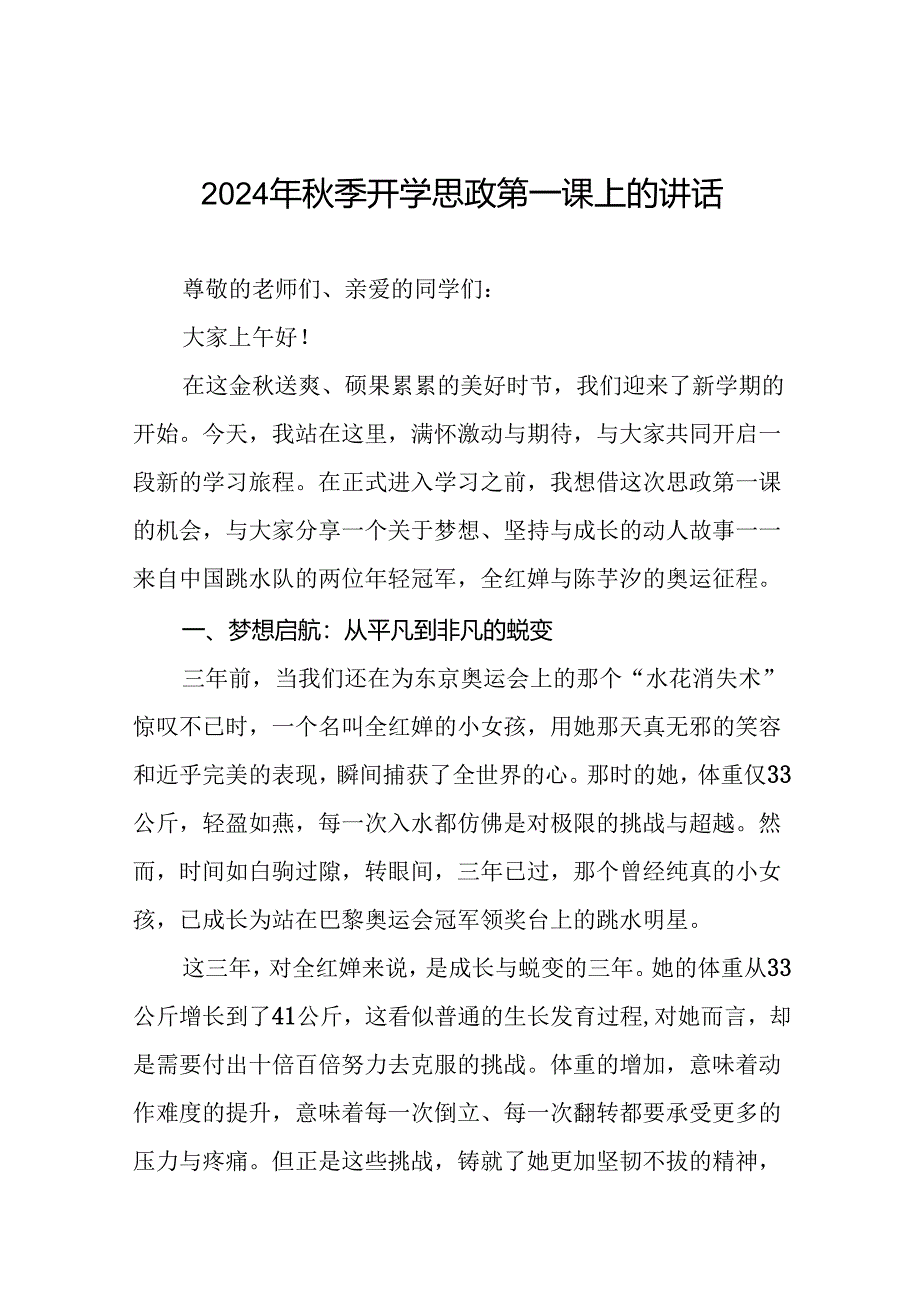 2024年秋季开学思政第一课上的讲话

尊敬的老师们、亲爱的同学们：

大家上午好！

在这金秋送爽、硕果累累的美好时节，我们迎来了新学期的开始。今天，我站在这里，满怀激动与期待，与大家共同开启一段新的学习旅程。在正式进入学习之前，我想借这次思政第一课的机会，与大家分享一个关于梦想、坚持与成长的动人故事一一来自中国跳水队的两位年轻冠军，全红婵与陈芋汐的奥运征程。

一、梦想启航：从平凡到非凡的蜕变

三年前，当我们还在为东京奥运会上的那个“水花消失术”惊叹不已时，一个名叫全红婵的小女孩，用她那天真无邪的笑容和近乎完美的表现，瞬间捕获了全世界的心。那时的她，体重仅33公斤，轻盈如燕，每一次入水都仿佛是对极限的挑战与超越。然而，时间如白驹过隙，转眼间，三年已过，那个曾经纯真的小女孩，已成长为站在巴黎奥运会冠军领奖台上的跳水明星。

这三年，对全红婵来说，是成长与蜕变的三年。她的体重从33公斤增长到了41公斤，这看似普通的生长发育过程,对她而言，却是需要付出十倍百倍努力去克服的挑战。体重的增加，意味着动作难度的提升，意味着每一次倒立、每一次翻转都要承受更多的压力与疼痛。但正是这些挑战，铸就了她更加坚韧不拔的精神，